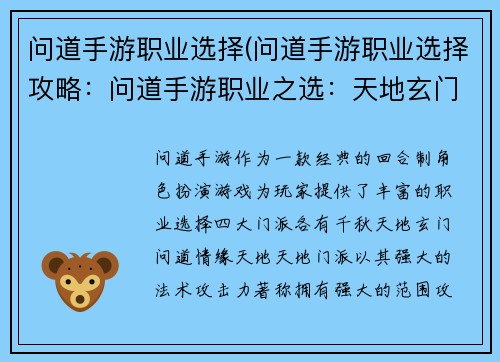 问道手游职业选择(问道手游职业选择攻略：问道手游职业之选：天地玄门

问道手游作为一款经典的回合制角色扮演游戏为玩家提供了丰富的职业选择四大门派各有千秋天地玄门问道情缘天地天地门派以其强大的法术攻击力著称拥有强大的范围攻